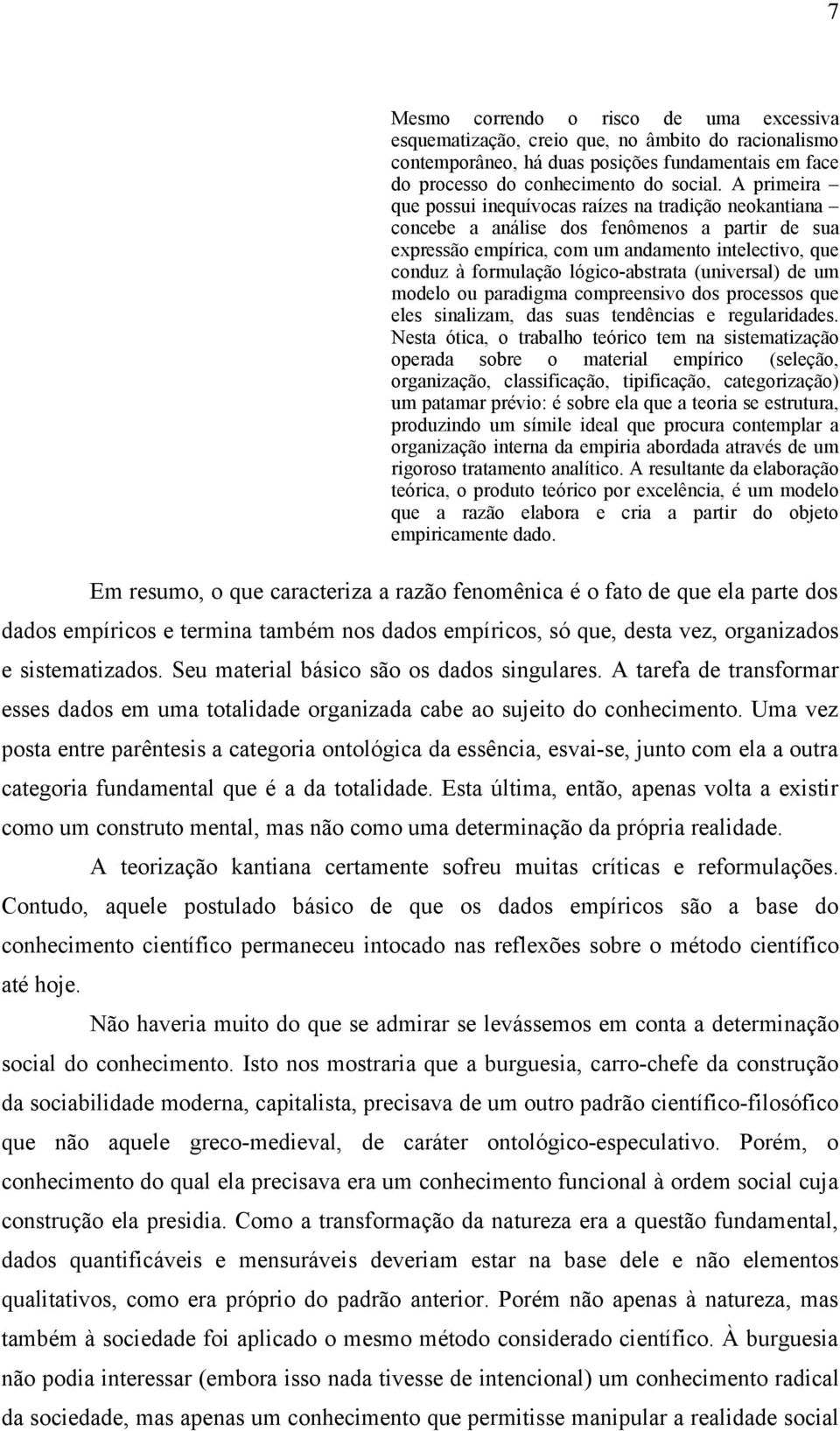 7

Mesmo correndo o risco de uma excessiva esquematização, creio que, no âmbito do racionalismo contemporâneo, há duas posições fundamentais em face do processo do conhecimento do social. A primeira – que possui inequívocas raízes na tradição neokantiana – concebe a análise dos fenômenos a partir de sua expressão empírica, com um andamento intelectivo, que conduz à formulação lógico-abstrata (universal) de um modelo ou paradigma compreensivo dos processos que eles sinalizam, das suas tendências e regularidades. Nesta ótica, o trabalho teórico tem na sistematização operada sobre o material empírico (seleção, organização, classificação, tipificação, categorização) um patamar prévio: é sobre ela que a teoria se estrutura, produzindo um símile ideal que procura contemplar a organização interna da empiria abordada através de um rigoroso tratamento analítico. A resultante da elaboração teórica, o produto teórico por excelência, é um modelo que a razão elabora e cria a partir do objeto empiricamente dado.

Em resumo, o que caracteriza a razão fenomênica é o fato de que ela parte dos dados empíricos e termina também nos dados empíricos, só que, desta vez, organizados e sistematizados. Seu material básico são os dados singulares. A tarefa de transformar esses dados em uma totalidade organizada cabe ao sujeito do conhecimento. Uma vez posta entre parêntesis a categoria ontológica da essência, esvai-se, junto com ela a outra categoria fundamental que é a da totalidade. Esta última, então, apenas volta a existir como um construto mental, mas não como uma determinação da própria realidade.

A teorização kantiana certamente sofreu muitas críticas e reformulações. Contudo, aquele postulado básico de que os dados empíricos são a base do conhecimento científico permaneceu intocado nas reflexões sobre o método científico até hoje.

Não haveria muito do que se admirar se levássemos em conta a determinação social do conhecimento. Isto nos mostraria que a burguesia, carro-chefe da construção da sociabilidade moderna, capitalista, precisava de um outro padrão científico-filosófico que não aquele greco-medieval, de caráter ontológico-especulativo. Porém, o conhecimento do qual ela precisava era um conhecimento funcional à ordem social cuja construção ela presidia. Como a transformação da natureza era a questão fundamental, dados quantificáveis e mensuráveis deveriam estar na base dele e não elementos qualitativos, como era próprio do padrão anterior. Porém não apenas à natureza, mas também à sociedade foi aplicado o mesmo método considerado científico. À burguesia não podia interessar (embora isso nada tivesse de intencional) um conhecimento radical da sociedade, mas apenas um conhecimento que permitisse manipular a realidade social